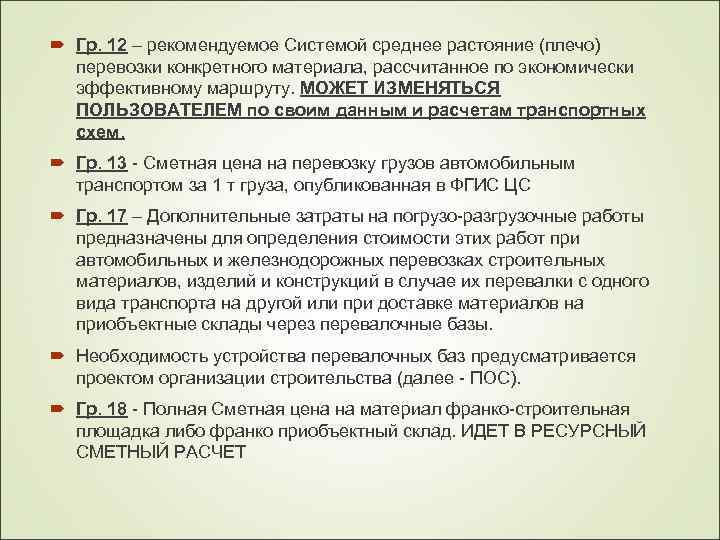 Гр. 12 – рекомендуемое Системой среднее растояние (плечо) перевозки конкретного материала, рассчитанное по экономически эффективному маршруту. МОЖЕТ ИЗМЕНЯТЬСЯ ПОЛЬЗОВАТЕЛЕМ по своим данным и расчетам транспортных схем.

Гр. 13 - Сметная цена на перевозку грузов автомобильным транспортом за 1 т груза, опубликованная в ФГИС ЦС

Гр. 17 – Дополнительные затраты на погрузо-разгрузочные работы предназначены для определения стоимости этих работ при автомобильных и железнодорожных перевозках строительных материалов, изделий и конструкций в случае их перевалки с одного вида транспорта на другой или при доставке материалов на приобъектные склады через перевалочные базы.

Необходимость устройства перевалочных баз предусматривается проектом организации строительства (далее - ПОС).

Гр. 18 - Полная Сметная цена на материал франко-строительная площадка либо франко приобъектный склад. ИДЕТ В РЕСУРСНЫЙ СМЕТНЫЙ РАСЧЕТ